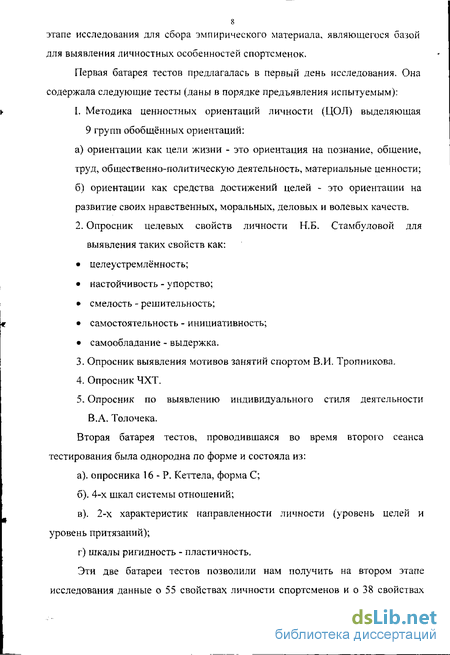 8

этапе исследования для сбора эмпирического материала, являющегося базой для выявления личностных особенностей спортсменок.

Первая батарея тестов предлагалась в первый день исследования. Она содержала следующие тесты (даны в порядке предъявления испытуемым):

1. Методика ценностных ориентаций личности (ЦОЛ) выделяющая 9 групп обобщённых ориентаций:

а) ориентации как цели жизни - это ориентация на познание, общение, труд, общественно-политическую деятельность, материальные ценности;

б) ориентации как средства достижений целей - это ориентации на развитие своих нравственных, моральных, деловых и волевых качеств.

2. Опросник целевых свойств личности Н.Б. Стамбуловой для выявления таких свойств как:

• целеустремлённость;

• настойчивость - упорство;

• смелость - решительность;

• самостоятельность - инициативность;

• самообладание - выдержка.

3. Опросник выявления мотивов занятий спортом В.И. Тропникова.

4. Опросник ЧХТ.

5. Опросник по выявлению индивидуального стиля деятельности В.А. Толочека.

Вторая батарея тестов, проводившаяся во время второго сеанса тестирования была однородна по форме и состояла из:

а). опросника 16 - Р. Кеттела, форма С;

б). 4-х шкал системы отношений;

в). 2-х характеристик направленности личности (уровень целей и уровень притязаний);

г) шкалы ригидность - пластичность.

Эти две батареи тестов позволили нам получить на втором этапе исследования данные о 55 свойствах личности спортсменов и о 38 свойствах

dsLib.net
библиотека диссертаций